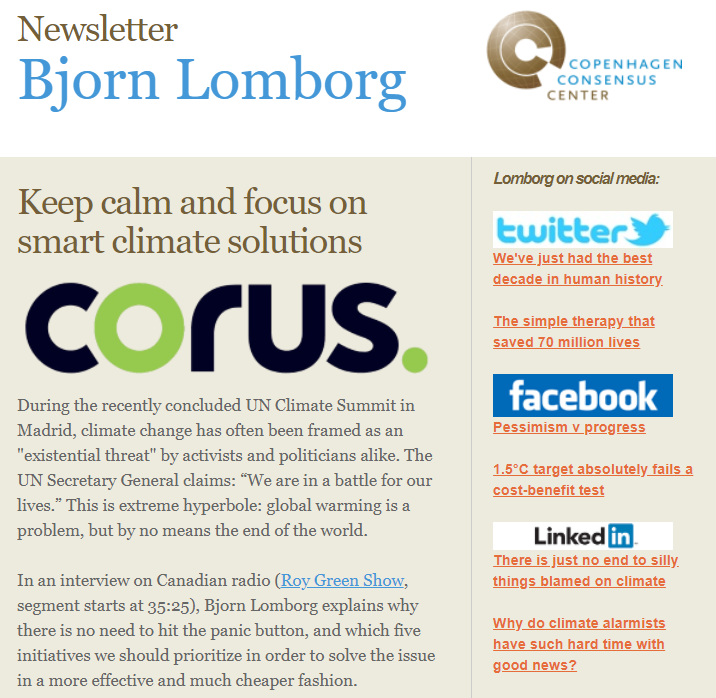 Newsletter
Bjorn Lomborg

COPENHAGEN CONSENSUS CENTER

Keep calm and focus on smart climate solutions

corus.

During the recently concluded UN Climate Summit in Madrid, climate change has often been framed as an "existential threat" by activists and politicians alike. The UN Secretary General claims: “We are in a battle for our lives.” This is extreme hyperbole: global warming is a problem, but by no means the end of the world.

In an interview on Canadian radio (Roy Green Show, segment starts at 35:25), Bjorn Lomborg explains why there is no need to hit the panic button, and which five initiatives we should prioritize in order to solve the issue in a more effective and much cheaper fashion.

Lomborg on social media:

twitter

We've just had the best decade in human history

The simple therapy that saved 70 million lives

facebook

Pessimism v progress

1.5°C target absolutely fails a cost-benefit test

LinkedIn

There is just no end to silly things blamed on climate

Why do climate alarmists have such hard time with good news?